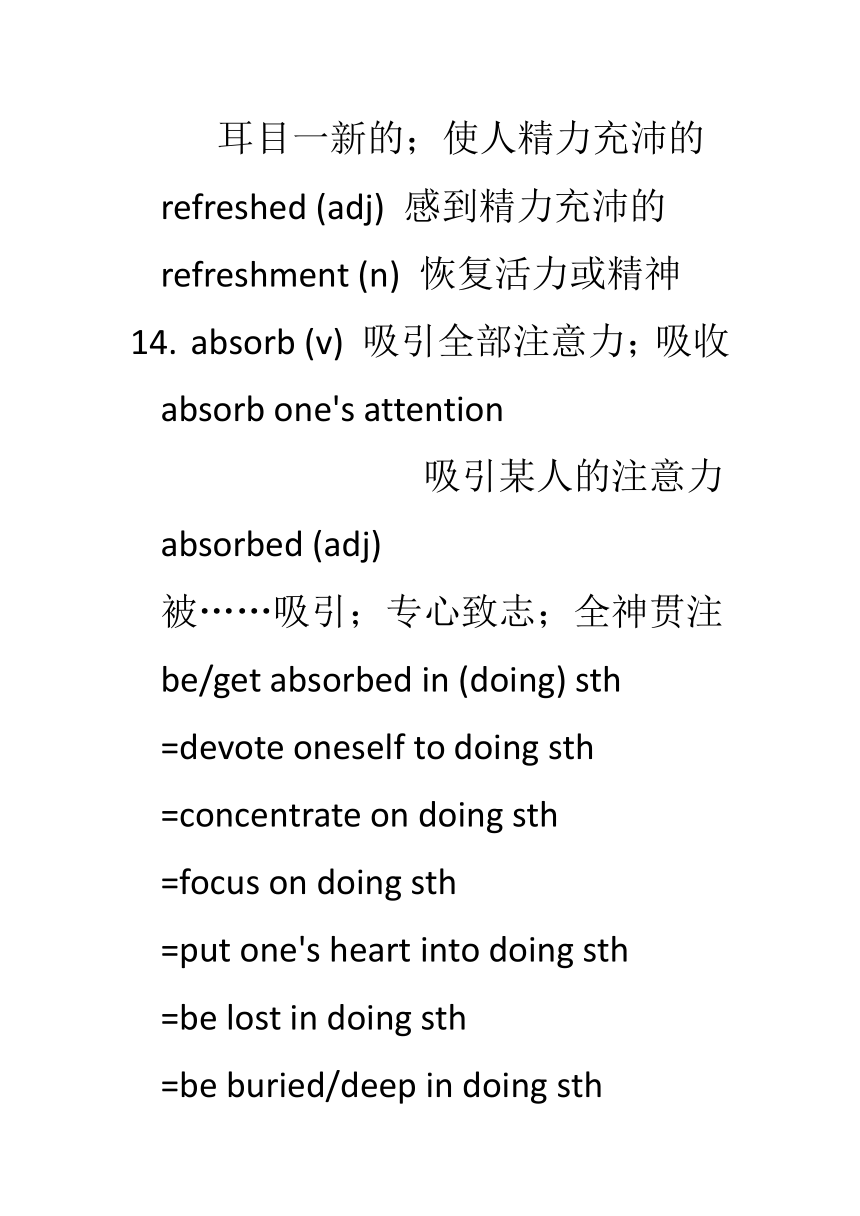 耳目一新的；使人精力充沛的
refreshed (adj) 感到精力充沛的
refreshment (n) 恢复活力或精神
14. absorb (v) 吸引全部注意力；吸收
absorb one's attention
吸引某人的注意力
absorbed (adj)
被……吸引；专心致志；全神贯注
be/get absorbed in (doing) sth
=devote oneself to doing sth
=concentrate on doing sth
=focus on doing sth
=put one's heart into doing sth
=be lost in doing sth
=be buried/deep in doing sth